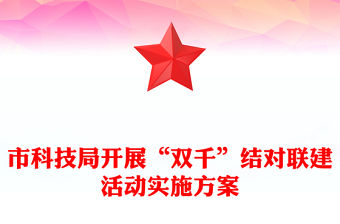 市科技局开展“双千”结对联建活动实施方案